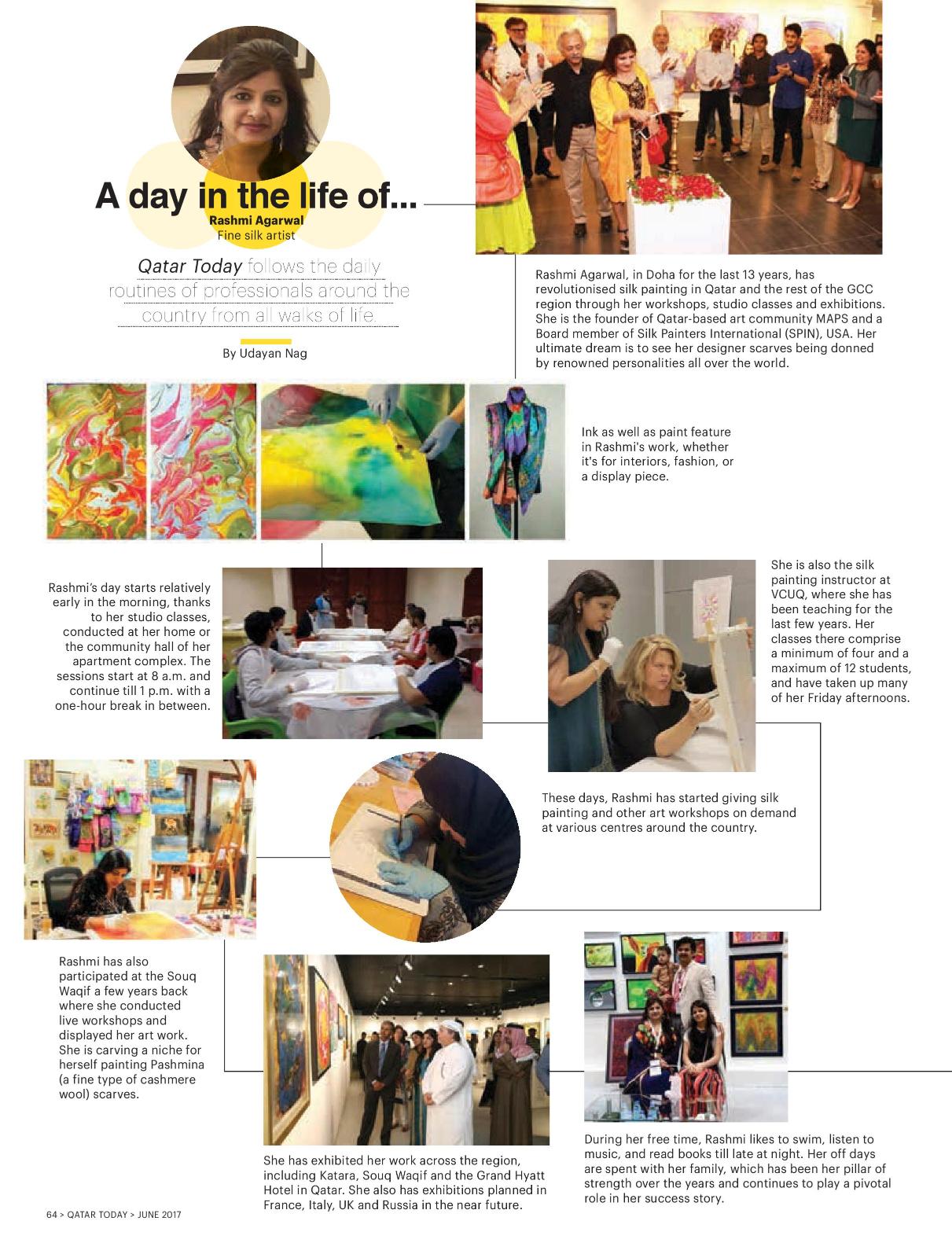 A day in the life of...
Rashmi Agarwal
Fine silk artist

Qatar Today follows the daily routines of professionals around the country from all walks of life.

By Udayan Nag

Rashmi Agarwal, in Doha for the last 13 years, has revolutionised silk painting in Qatar and the rest of the GCC region through her workshops, studio classes and exhibitions. She is the founder of Qatar-based art community MAPS and a Board member of Silk Painters International (SPIN), USA. Her ultimate dream is to see her designer scarves being donned by renowned personalities all over the world.

Ink as well as paint feature in Rashmi's work, whether it's for interiors, fashion, or a display piece.

Rashmi's day starts relatively early in the morning, thanks to her studio classes, conducted at her home or the community hall of her apartment complex. The sessions start at 8 a.m. and continue till 1 p.m. with a one-hour break in between.

She is also the silk painting instructor at VCUQ, where she has been teaching for the last few years. Her classes there comprise a minimum of four and a maximum of 12 students, and have taken up many of her Friday afternoons.

These days, Rashmi has started giving silk painting and other art workshops on demand at various centres around the country.

Rashmi has also participated at the Souq Waqif a few years back where she conducted live workshops and displayed her art work. She is carving a niche for herself painting Pashmina (a fine type of cashmere wool) scarves.

She has exhibited her work across the region, including Katara, Souq Waqif and the Grand Hyatt Hotel in Qatar. She also has exhibitions planned in France, Italy, UK and Russia in the near future.

During her free time, Rashmi likes to swim, listen to music, and read books till late at night. Her off days are spent with her family, which has been her pillar of strength over the years and continues to play a pivotal role in her success story.

64 > QATAR TODAY > JUNE 2017